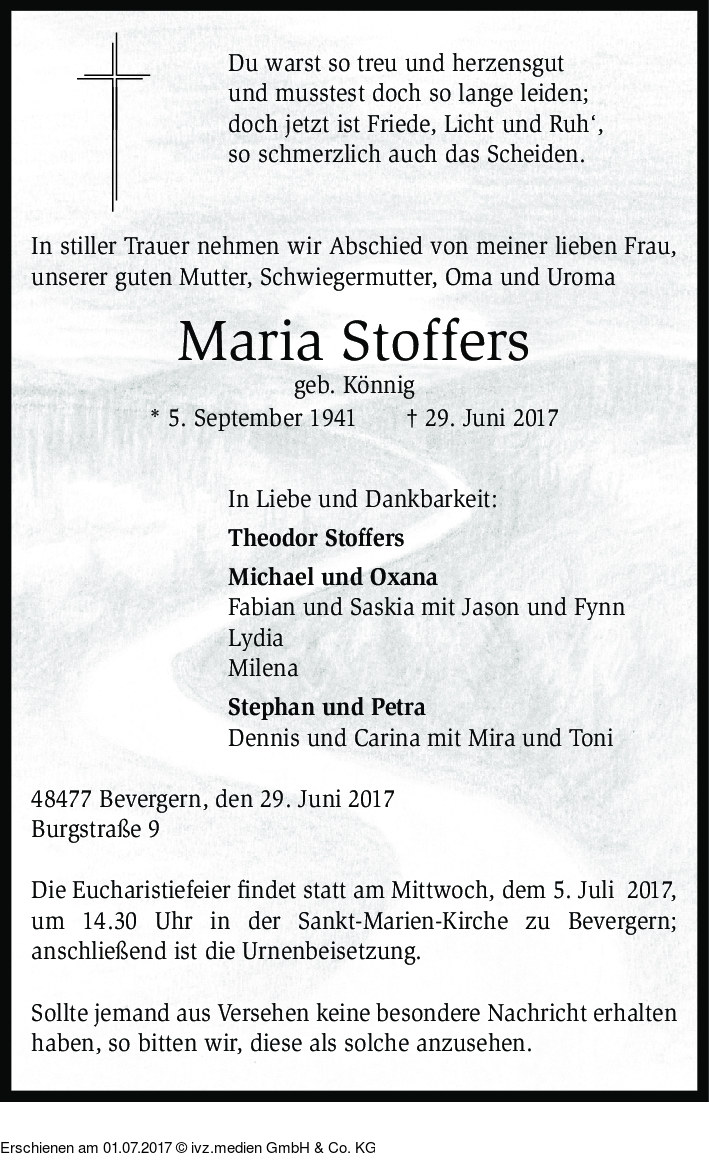 Du warst so treu und herzensgut
und musstest doch so lange leiden;
doch jetzt ist Friede, Licht und Ruh‘,
so schmerzlich auch das Scheiden.

In stiller Trauer nehmen wir Abschied von meiner lieben Frau, unserer guten Mutter, Schwiegermutter, Oma und Uroma

Maria Stoffers

geb. Könnig

* 5. September 1941 † 29. Juni 2017

In Liebe und Dankbarkeit:

Theodor Stoffers

Michael und Oxana
Fabian und Saskia mit Jason und Fynn
Lydia
Milena

Stephan und Petra
Dennis und Carina mit Mira und Toni

48477 Bevergern, den 29. Juni 2017
Burgstraße 9

Die Eucharistiefeier findet statt am Mittwoch, dem 5. Juli 2017, um 14.30 Uhr in der Sankt-Marien-Kirche zu Bevergern; anschließend ist die Urnenbeisetzung.

Sollte jemand aus Versehen keine besondere Nachricht erhalten haben, so bitten wir, diese als solche anzusehen.

Erschienen am 01.07.2017 © ivz.medien GmbH & Co. KG